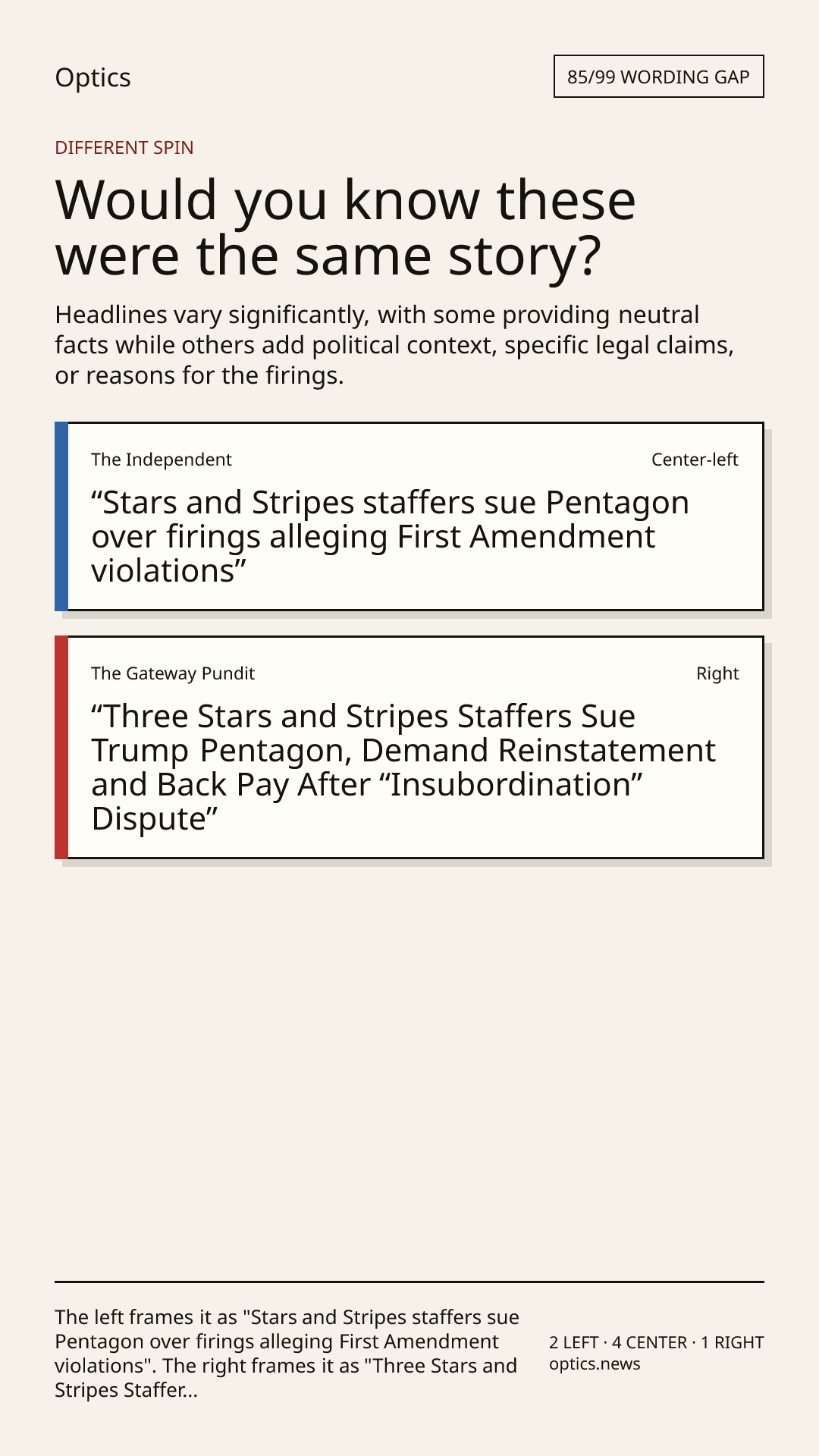 Optics

85/99 WORDING GAP

DIFFERENT SPIN

Would you know these were the same story?

Headlines vary significantly, with some providing neutral facts while others add political context, specific legal claims, or reasons for the firings.

The Independent

Center-left

"Stars and Stripes staffers sue Pentagon over firings alleging First Amendment violations"

The Gateway Pundit

Right

"Three Stars and Stripes Staffers Sue Trump Pentagon, Demand Reinstatement and Back Pay After "Insubordination" Dispute"

The left frames it as "Stars and Stripes staffers sue Pentagon over firings alleging First Amendment violations". The right frames it as "Three Stars and Stripes Staffer...

2 LEFT · 4 CENTER · 1 RIGHT
optics.news